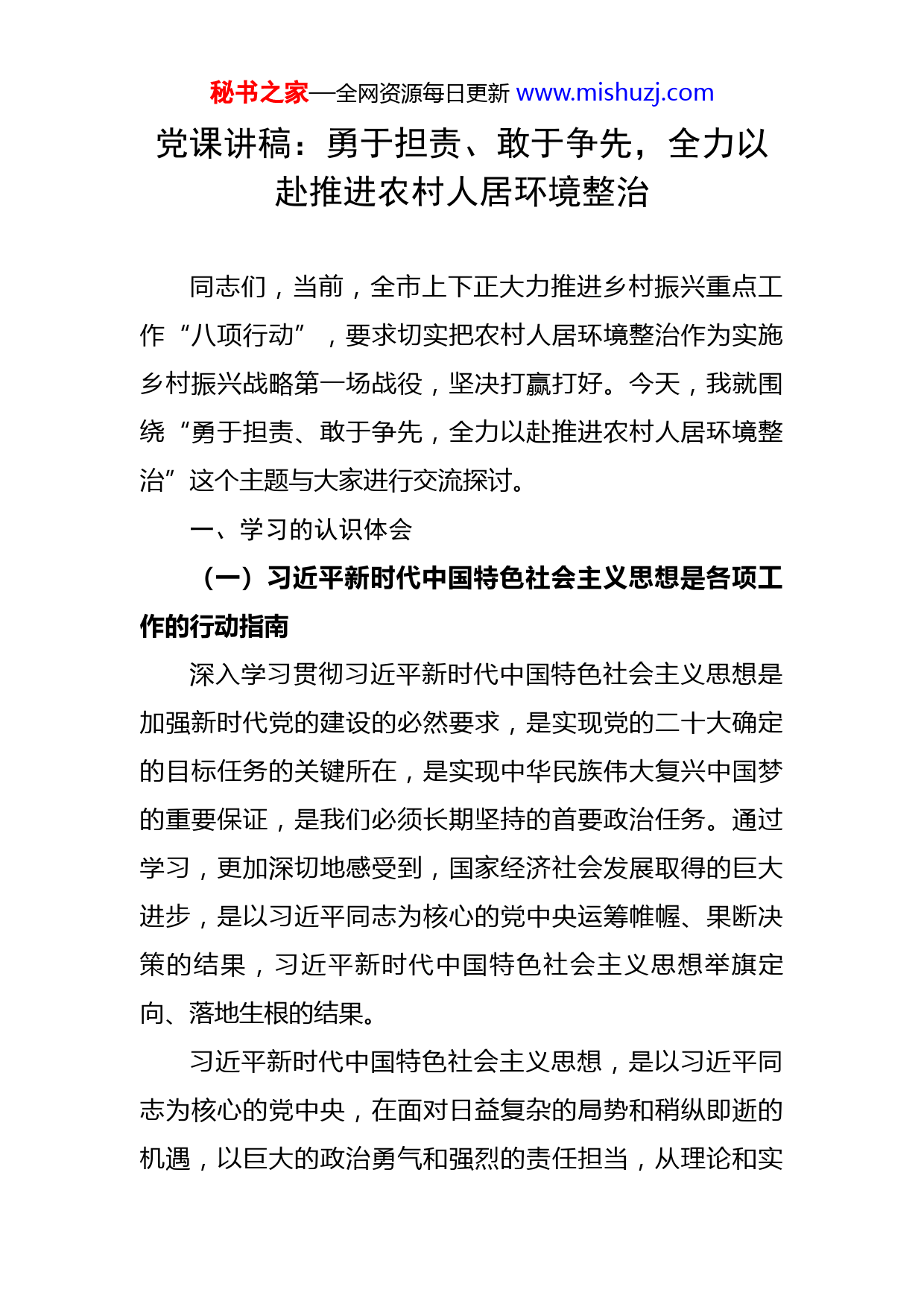 秘书之家—全网资源每日更新 www.mishuzj.com

党课讲稿：勇于担责、敢于争先，全力以赴推进农村人居环境整治

同志们，当前，全市上下正大力推进乡村振兴重点工作“八项行动”，要求切实把农村人居环境整治作为实施乡村振兴战略第一场战役，坚决打赢打好。今天，我就围绕“勇于担责、敢于争先，全力以赴推进农村人居环境整治”这个主题与大家进行交流探讨。

一、学习的认识体会

（一）习近平新时代中国特色社会主义思想是各项工作的行动指南

深入学习贯彻习近平新时代中国特色社会主义思想是加强新时代党的建设的必然要求，是实现党的二十大确定的目标任务的关键所在，是实现中华民族伟大复兴中国梦的重要保证，是我们必须长期坚持的首要政治任务。通过学习，更加深切地感受到，国家经济社会发展取得的巨大进步，是以习近平同志为核心的党中央运筹帷幄、果断决策的结果，习近平新时代中国特色社会主义思想举旗定向、落地生根的结果。

习近平新时代中国特色社会主义思想，是以习近平同志为核心的党中央，在面对日益复杂的局势和稍纵即逝的机遇，以巨大的政治勇气和强烈的责任担当，从理论和实